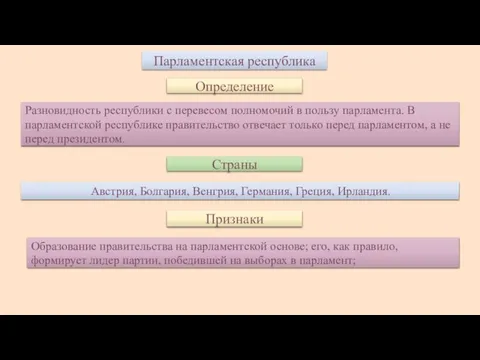 Парламентская республика

Определение

Разновидность республики с перевесом полномочий в пользу парламента. В парламентской республике правительство отвечает только перед парламентом, а не перед президентом.

Страны

Австрия, Болгария, Венгрия, Германия, Греция, Ирландия.

Признаки

Образование правительства на парламентской основе; его, как правило, формирует лидер партии, победившей на выборах в парламент;